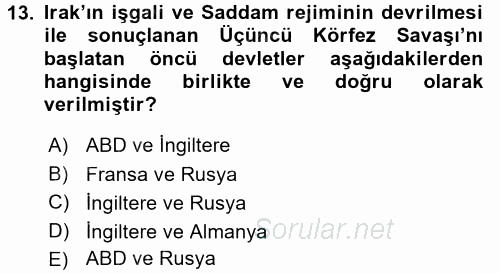 13. Irak'ın işgali ve Saddam rejiminin devrilmesi ile sonuçlanan Üçüncü Körfez Savaşı'nı başlatan öncü devletler aşağıdakilerden hangisinde birlikte ve doğru olarak verilmiştir?

A) ABD ve İngiltere
B) Fransa ve Rusya
C) İngiltere ve Rusya
D) İngiltere ve Almanya
E) ABD ve Rusya

Sorular.net